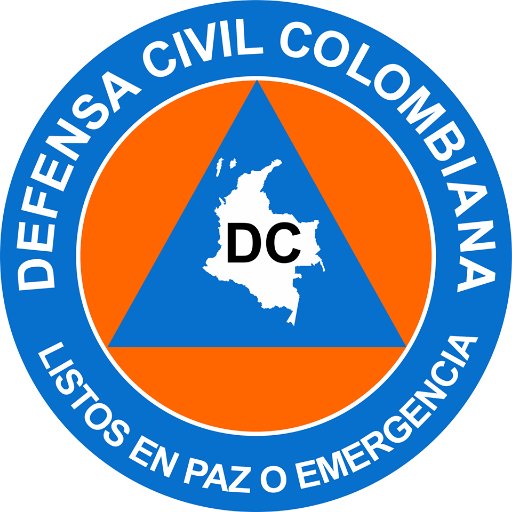 DEFENSA CIVIL COLOMBIANA

DC

LISTOS EN PAZ O EMERGENCIA